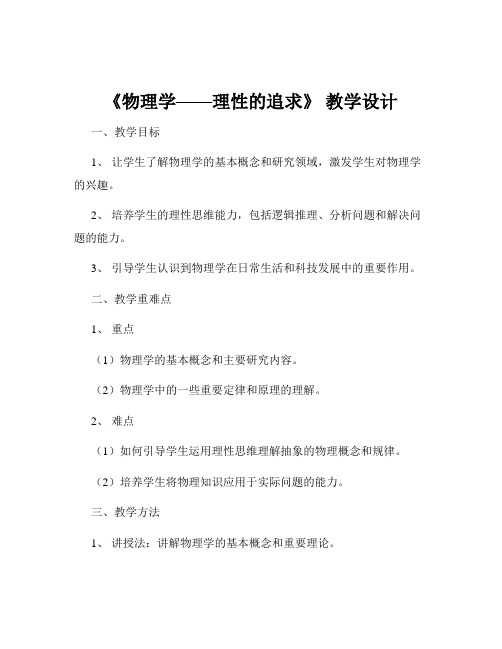 《物理学——理性的追求》 教学设计

一、教学目标

1、 让学生了解物理学的基本概念和研究领域，激发学生对物理学的兴趣。

2、 培养学生的理性思维能力，包括逻辑推理、分析问题和解决问题的能力。

3、 引导学生认识到物理学在日常生活和科技发展中的重要作用。

二、教学重难点

1、 重点

（1）物理学的基本概念和主要研究内容。

（2）物理学中的一些重要定律和原理的理解。

2、 难点

（1）如何引导学生运用理性思维理解抽象的物理概念和规律。

（2）培养学生将物理知识应用于实际问题的能力。

三、教学方法

1、 讲授法：讲解物理学的基本概念和重要理论。